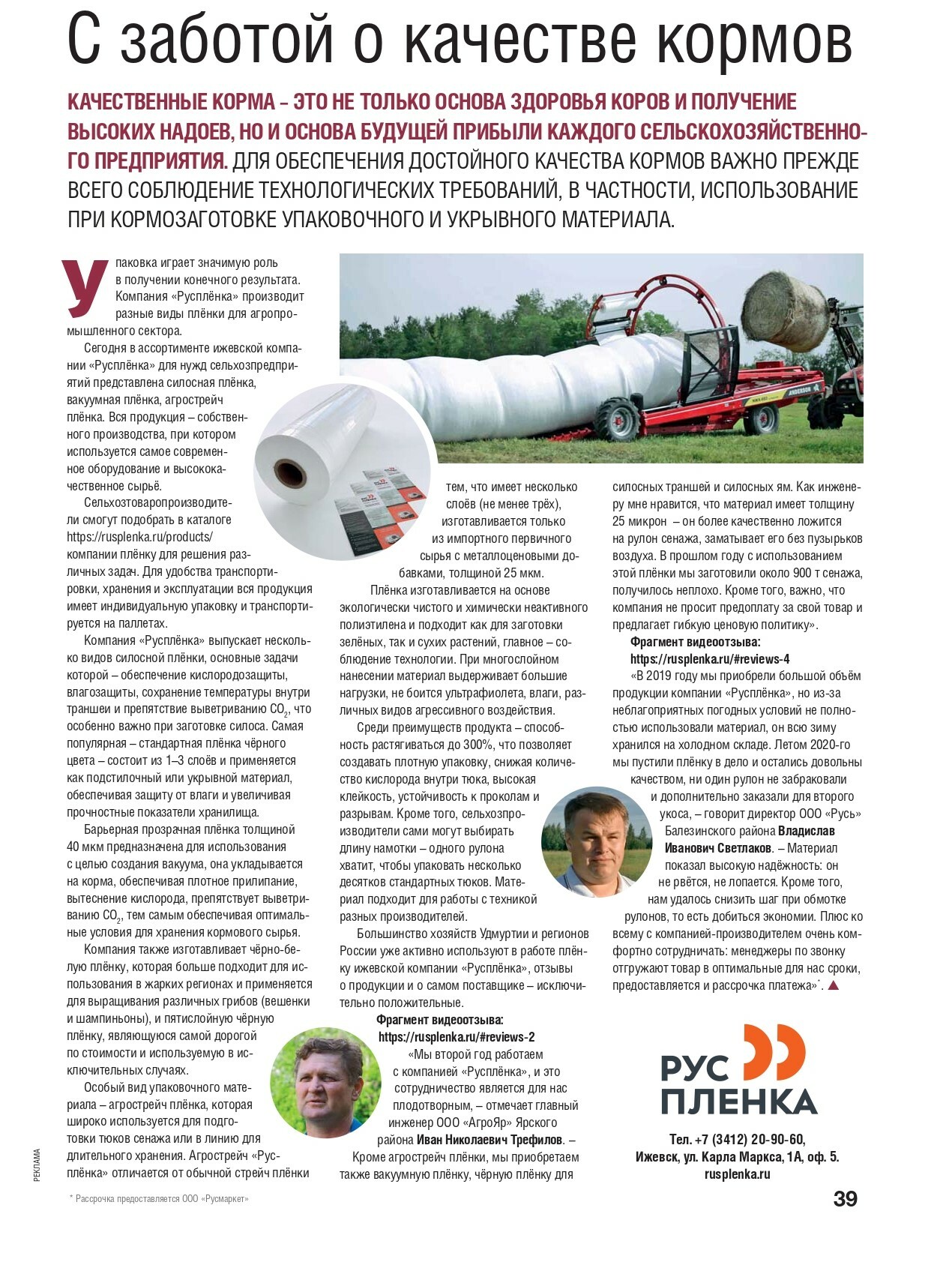 С заботой о качестве кормов

КАЧЕСТВЕННЫЕ КОРМА – ЭТО НЕ ТОЛЬКО ОСНОВА ЗДОРОВЬЯ КОРОВ И ПОЛУЧЕНИЕ ВЫСОКИХ НАДОЕВ, НО И ОСНОВА БУДУЩЕЙ ПРИБЫЛИ КАЖДОГО СЕЛЬСКОХОЗЯЙСТВЕННОГО ПРЕДПРИЯТИЯ. ДЛЯ ОБЕСПЕЧЕНИЯ ДОСТОЙНОГО КАЧЕСТВА КОРМОВ ВАЖНО ПРЕЖДЕ ВСЕГО СОБЛЮДЕНИЕ ТЕХНОЛОГИЧЕСКИХ ТРЕБОВАНИЙ, В ЧАСТНОСТИ, ИСПОЛЬЗОВАНИЕ ПРИ КОРМОЗАГОТОВКЕ УПАКОВОЧНОГО И УКРЫВНОГО МАТЕРИАЛА.

Упаковка играет значимую роль в получении конечного результата. Компания «Русплёнка» производит разные виды плёнки для агропромышленного сектора.

Сегодня в ассортименте ижевской компании «Русплёнка» для нужд сельхозпредприятий представлена силосная плёнка, вакуумная плёнка, агрострейч плёнка. Вся продукция – собственного производства, при котором используется самое современное оборудование и высококачественное сырьё.

Сельхозтоваропроизводители смогут подобрать в каталоге https://rusplenka.ru/products/ компании плёнку для решения различных задач. Для удобства транспортировки, хранения и эксплуатации вся продукция имеет индивидуальную упаковку и транспортируется на паллетах.

Компания «Русплёнка» выпускает несколько видов силосной плёнки, основные задачи которой – обеспечение кислородозащиты, влагозащиты, сохранение температуры внутри траншеи и препятствие выветриванию $CO_2$, что особенно важно при заготовке силоса. Самая популярная – стандартная плёнка чёрного цвета – состоит из 1–3 слоёв и применяется как подстилочный или укрывной материал, обеспечивая защиту от влаги и увеличивая прочностные показатели хранилища.

Барьерная прозрачная плёнка толщиной 40 мкм предназначена для использования с целью создания вакуума, она укладывается на корма, обеспечивая плотное прилипание, вытеснение кислорода, препятствует выветриванию $CO_2$, тем самым обеспечивая оптимальные условия для хранения кормового сырья.

Компания также изготавливает чёрно-белую плёнку, которая больше подходит для использования в жарких регионах и применяется для выращивания различных грибов (вешенки и шампиньоны), и пятислойную чёрную плёнку, являющуюся самой дорогой по стоимости и используемую в исключительных случаях.

Особый вид упаковочного материала – агрострейч плёнка, которая широко используется для подготовки тюков сенажа или в линию для длительного хранения. Агрострейч «Русплёнка» отличается от обычной стрейч плёнки тем, что имеет несколько слоёв (не менее трёх), изготавливается только из импортного первичного сырья с металлоценовыми добавками, толщиной 25 мкм.

Плёнка изготавливается на основе экологически чистого и химически неактивного полиэтилена и подходит как для заготовки зелёных, так и сухих растений, главное – соблюдение технологии. При многослойном нанесении материал выдерживает большие нагрузки, не боится ультрафиолета, влаги, различных видов агрессивного воздействия.

Среди преимуществ продукта – способность растягиваться до 300%, что позволяет создавать плотную упаковку, снижая количество кислорода внутри тюка, высокая клейкость, устойчивость к проколам и разрывам. Кроме того, сельхозпроизводители сами могут выбирать длину намотки – одного рулона хватит, чтобы упаковать несколько десятков стандартных тюков. Материал подходит для работы с техникой разных производителей.

Большинство хозяйств Удмуртии и регионов России уже активно используют в работе плёнку ижевской компании «Русплёнка», отзывы о продукции и о самом поставщике – исключительно положительные.

Фрагмент видеоотзыва: https://rusplenka.ru/#reviews-2

«Мы второй год работаем с компанией «Русплёнка», и это сотрудничество является для нас плодотворным, – отмечает главный инженер ООО «АгроЯр» Ярского района Иван Николаевич Трефилов. – Кроме агрострейч плёнки, мы приобретаем также вакуумную плёнку, чёрную плёнку для силосных траншей и силосных ям. Как инженеру мне нравится, что материал имеет толщину 25 микрон – он более качественно ложится на рулон сенажа, заматывает его без пузырьков воздуха. В прошлом году с использованием этой плёнки мы заготовили около 900 т сенажа, получилось неплохо. Кроме того, важно, что компания не просит предоплату за свой товар и предлагает гибкую ценовую политику».

Фрагмент видеоотзыва: https://rusplenka.ru/#reviews-4

«В 2019 году мы приобрели большой объём продукции компании «Русплёнка», но из-за неблагоприятных погодных условий не полностью использовали материал, он всю зиму хранился на холодном складе. Летом 2020-го мы пустили плёнку в дело и остались довольны качеством, ни один рулон не забраковали и дополнительно заказали для второго укоса, – говорит директор ООО «Русь» Балезинского района Владислав Иванович Светлаков. – Материал показал высокую надёжность: он не рвётся, не лопается. Кроме того, нам удалось снизить шаг при обмотке рулонов, то есть добиться экономии. Плюс ко всему с компанией-производителем очень комфортно сотрудничать: менеджеры по звонку отгружают товар в оптимальные для нас сроки, предоставляется и рассрочка платежа»*.

РУС ПЛЕНКА

Тел. +7 (3412) 20-90-60,
Ижевск, ул. Карла Маркса, 1А, оф. 5.
rusplenka.ru

РЕКЛАМА

* Рассрочка предоставляется ООО «Русмаркет»

39